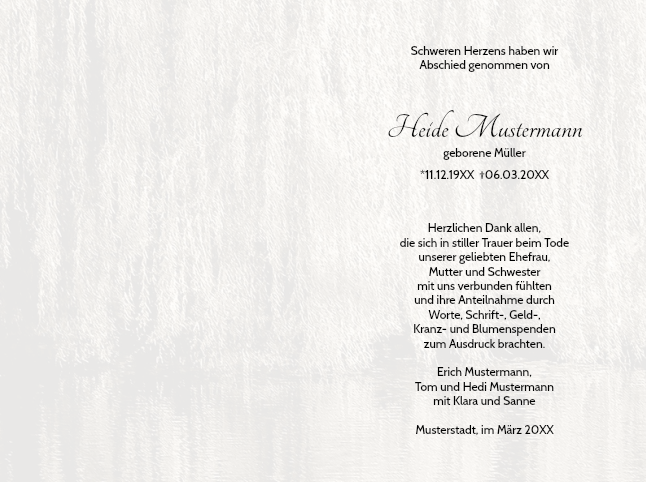 Schweren Herzens haben wir Abschied genommen von

Heide Mustermann
geborene Müller
*11.12.19XX †06.03.20XX

Herzlichen Dank allen, die sich in stiller Trauer beim Tode unserer geliebten Ehefrau, Mutter und Schwester mit uns verbunden fühlten und ihre Anteilnahme durch Worte, Schrift-, Geld-, Kranz- und Blumenspenden zum Ausdruck brachten.

Erich Mustermann,
Tom und Hedi Mustermann
mit Klara und Sanne

Musterstadt, im März 20XX